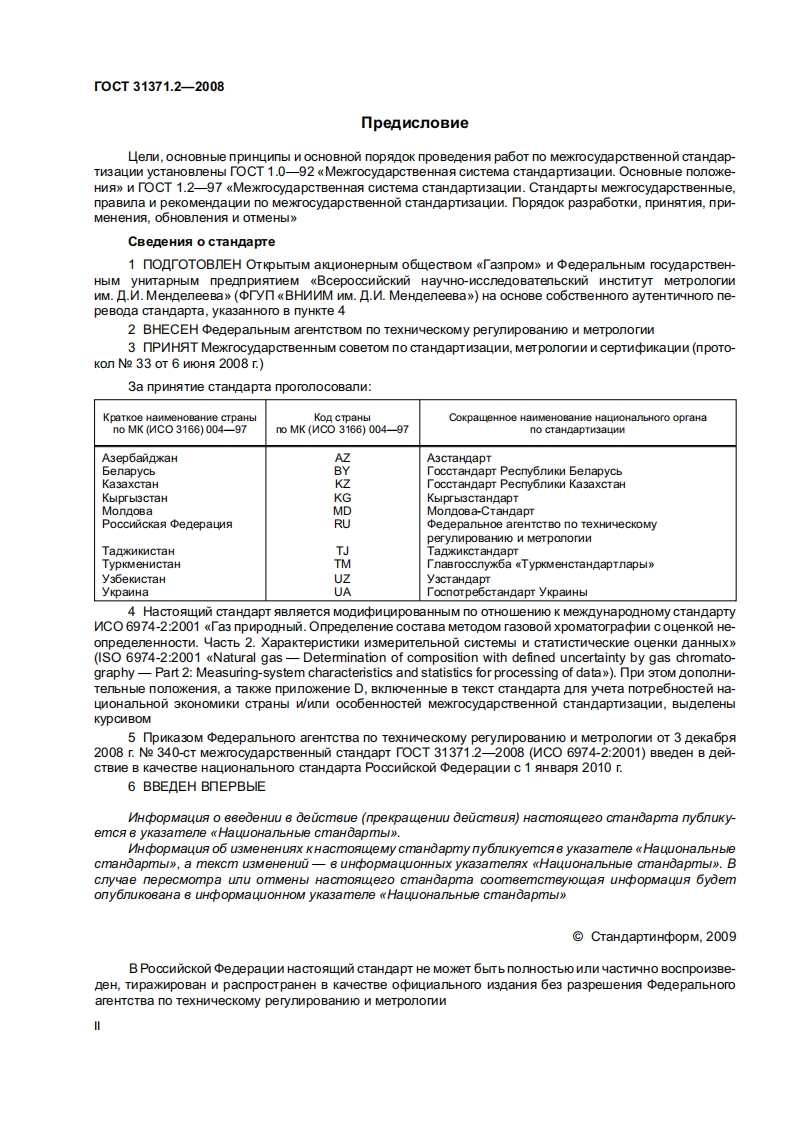 ГОСТ 31371.2—2008

Предисловие

Цели, основные принципы и основной порядок проведения работ по межгосударственной стандартизации установлены ГОСТ 1.0—92 «Межгосударственная система стандартизации. Основные положения» и ГОСТ 1.2—97 «Межгосударственная система стандартизации. Стандарты межгосударственные, правила и рекомендации по межгосударственной стандартизации. Порядок разработки, принятия, применения, обновления и отмены»

Сведения о стандарте

1 ПОДГОТОВЛЕН Открытым акционерным обществом «Газпром» и Федеральным государственным унитарным предприятием «Всероссийский научно-исследовательский институт метрологии им. Д.И. Менделеева» (ФГУП «ВНИИМ им. Д.И. Менделеева») на основе собственного аутентичного перевода стандарта, указанного в пункте 4

2 ВНЕСЕН Федеральным агентством по техническому регулированию и метрологии

3 ПРИНЯТ Межгосударственным советом по стандартизации, метрологии и сертификации (протокол № 33 от 6 июня 2008 г.)

За принятие стандарта проголосовали:

| Краткое наименование страны по МК (ИСО 3166) 004—97 | Код страны по МК (ИСО 3166) 004—97 | Сокращенное наименование национального органа по стандартизации |
|---|---|---|
| Азербайджан | AZ | Азстандарт |
| Беларусь | BY | Госстандарт Республики Беларусь |
| Казахстан | KZ | Госстандарт Республики Казахстан |
| Кыргызстан | KG | Кыргызстандарт |
| Молдова | MD | Молдова-Стандарт |
| Российская Федерация | RU | Федеральное агентство по техническому регулированию и метрологии |
| Таджикистан | TJ | Таджикстандарт |
| Туркменистан | TM | Главгосслужба «Туркменстандартлары» |
| Узбекистан | UZ | Узстандарт |
| Украина | UA | Госпотребстандарт Украины |

4 Настоящий стандарт является модифицированным по отношению к международному стандарту ИСО 6974-2:2001 «Газ природный. Определение состава методом газовой хроматографии с оценкой неопределенности. Часть 2. Характеристики измерительной системы и статистические оценки данных» (ISO 6974-2:2001 «Natural gas — Determination of composition with defined uncertainty by gas chromatography — Part 2: Measuring-system characteristics and statistics for processing of data»). При этом дополнительные положения, а также приложение D, включенные в текст стандарта для учета потребностей национальной экономики страны и/или особенностей межгосударственной стандартизации, выделены курсивом

5 Приказом Федерального агентства по техническому регулированию и метрологии от 3 декабря 2008 г. № 340-ст межгосударственный стандарт ГОСТ 31371.2—2008 (ИСО 6974-2:2001) введен в действие в качестве национального стандарта Российской Федерации с 1 января 2010 г.

6 ВВЕДЕН ВПЕРВЫЕ

Информация о введении в действие (прекращении действия) настоящего стандарта публикуется в указателе «Национальные стандарты».

Информация об изменениях к настоящему стандарту публикуется в указателе «Национальные стандарты», а текст изменений — в информационных указателях «Национальные стандарты». В случае пересмотра или отмены настоящего стандарта соответствующая информация будет опубликована в информационном указателе «Национальные стандарты»

© Стандартинформ, 2009

В Российской Федерации настоящий стандарт не может быть полностью или частично воспроизведен, тиражирован и распространен в качестве официального издания без разрешения Федерального агентства по техническому регулированию и метрологии

II